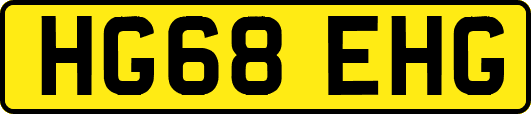 HG68 EHG